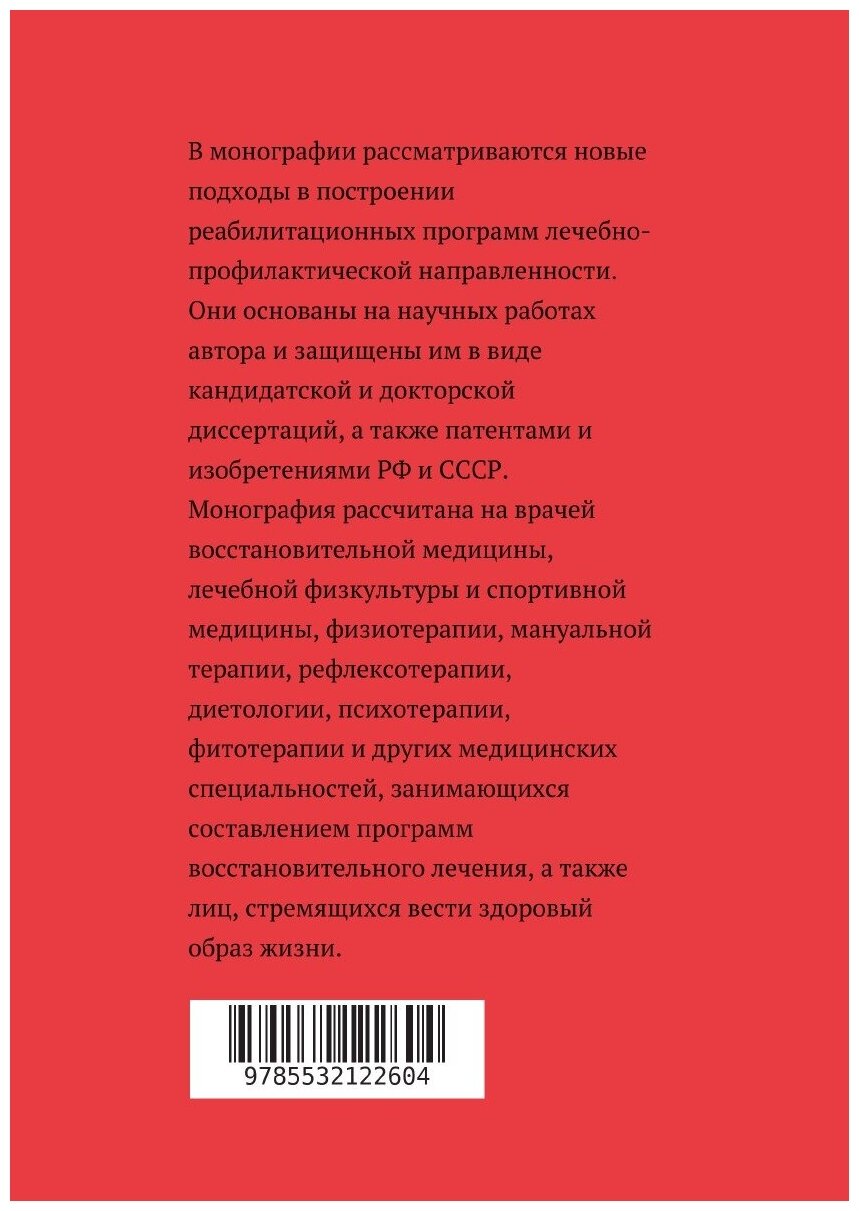 В монографии рассматриваются новые подходы в построении реабилитационных программ лечебно-профилактической направленности. Они основаны на научных работах автора и защищены им в виде кандидатской и докторской диссертаций, а также патентами и изобретениями РФ и СССР. Монография рассчитана на врачей восстановительной медицины, лечебной физкультуры и спортивной медицины, физиотерапии, мануальной терапии, рефлексотерапии, диетологии, психотерапии, фитотерапии и других медицинских специальностей, занимающихся составлением программ восстановительного лечения, а также лиц, стремящихся вести здоровый образ жизни.

9785532122604